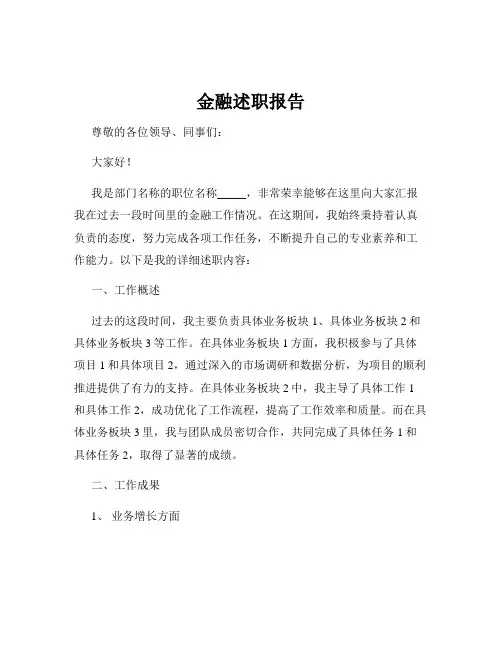 金融述职报告

尊敬的各位领导、同事们：

大家好！

我是部门名称的职位名称_____，非常荣幸能够在这里向大家汇报我在过去一段时间里的金融工作情况。在这期间，我始终秉持着认真负责的态度，努力完成各项工作任务，不断提升自己的专业素养和工作能力。以下是我的详细述职内容：

一、工作概述

过去的这段时间，我主要负责具体业务板块 1、具体业务板块 2 和具体业务板块 3 等工作。在具体业务板块 1 方面，我积极参与了具体项目 1 和具体项目 2，通过深入的市场调研和数据分析，为项目的顺利推进提供了有力的支持。在具体业务板块 2 中，我主导了具体工作 1 和具体工作 2，成功优化了工作流程，提高了工作效率和质量。而在具体业务板块 3 里，我与团队成员密切合作，共同完成了具体任务 1 和具体任务 2，取得了显著的成绩。

二、工作成果

1、 业务增长方面